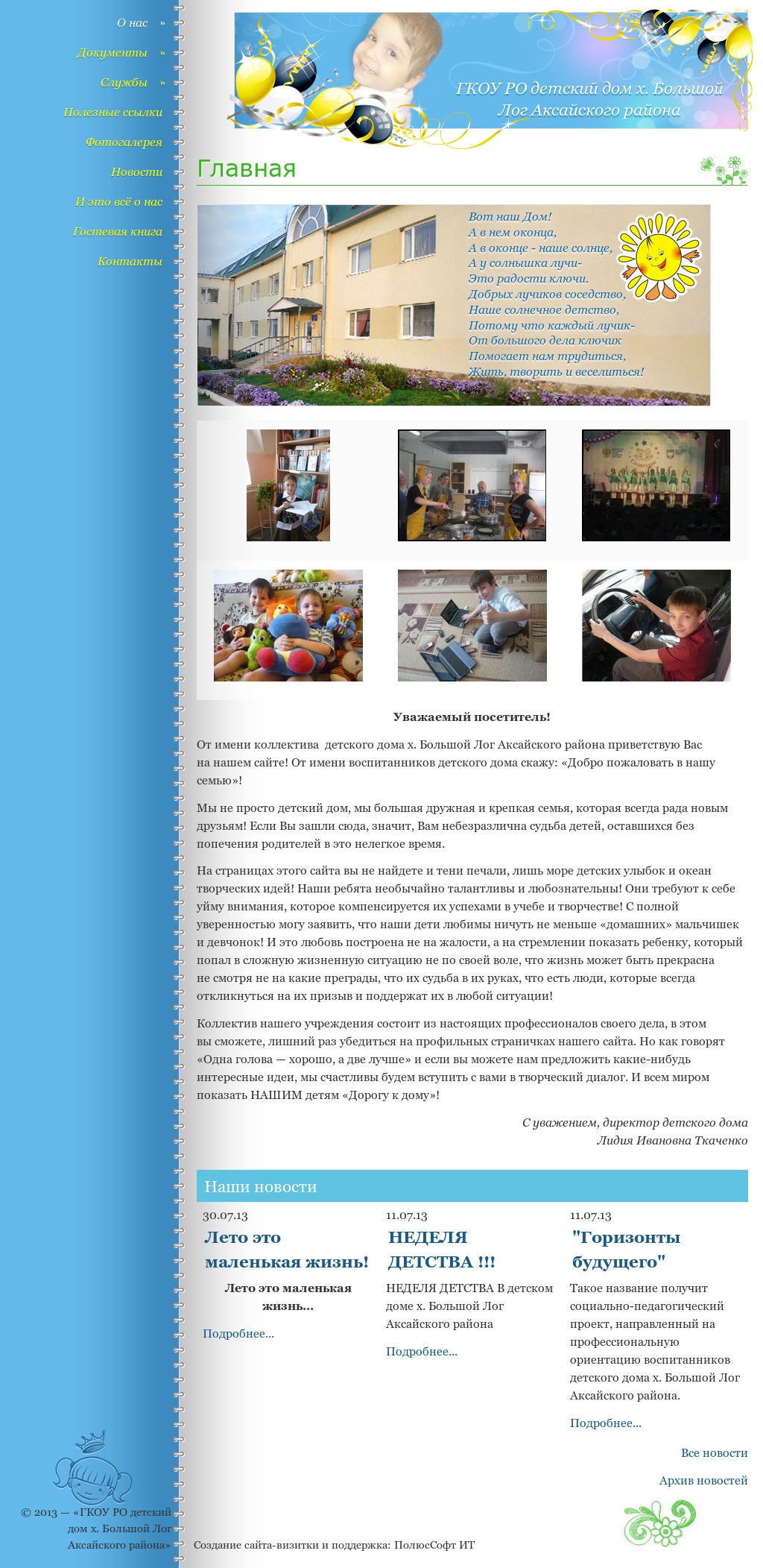 О нас »
Документы »
Службы »
Полезные ссылки
Фотогалерея
Новости
И это всё о нас
Гостевая книга
Контакты

ГКОУ РО детский дом х. Большой Лог Аксайского района

Главная

Вот наш Дом!
А в нем оконца,
А в оконце - наше солнце,
А у солнышка лучи-
Это радости ключи.
Добрых лучиков соседство,
Наше солнечное детство,
Потому что каждый лучик-
От большого дела ключик
Помогает нам трудиться,
Жить, творить и веселиться!

Уважаемый посетитель!

От имени коллектива детского дома х. Большой Лог Аксайского района приветствую Вас на нашем сайте! От имени воспитанников детского дома скажу: «Добро пожаловать в нашу семью»!

Мы не просто детский дом, мы большая дружная и крепкая семья, которая всегда рада новым друзьям! Если Вы зашли сюда, значит, Вам небезразлична судьба детей, оставшихся без попечения родителей в это нелегкое время.

На страницах этого сайта вы не найдете и тени печали, лишь море детских улыбок и океан творческих идей! Наши ребята необычайно талантливы и любознательны! Они требуют к себе уйму внимания, которое компенсируется их успехами в учебе и творчестве! С полной уверенностью могу заявить, что наши дети любимы ничуть не меньше «домашних» мальчишек и девчонок! И это любовь построена не на жалости, а на стремлении показать ребенку, который попал в сложную жизненную ситуацию не по своей воле, что жизнь может быть прекрасна не смотря не на какие преграды, что их судьба в их руках, что есть люди, которые всегда откликнуться на их призыв и поддержат их в любой ситуации!

Коллектив нашего учреждения состоит из настоящих профессионалов своего дела, в этом вы сможете, лишний раз убедиться на профильных страничках нашего сайта. Но как говорят «Одна голова — хорошо, а две лучше» и если вы можете нам предложить какие-нибудь интересные идеи, мы счастливы будем вступить с вами в творческий диалог. И всем миром показать НАШИМ детям «Дорогу к дому»!

С уважением, директор детского дома
Лидия Ивановна Ткаченко

Наши новости

30.07.13
Лето это маленькая жизнь!
Лето это маленькая жизнь...
Подробнее...

11.07.13
НЕДЕЛЯ ДЕТСТВА !!!
НЕДЕЛЯ ДЕТСТВА В детском доме х. Большой Лог Аксайского района
Подробнее...

11.07.13
"Горизонты будущего"
Такое название получит социально-педагогический проект, направленный на профессиональную ориентацию воспитанников детского дома х. Большой Лог Аксайского района.
Подробнее...

Все новости
Архив новостей

© 2013 — «ГКОУ РО детский дом х. Большой Лог Аксайского района»

Создание сайта-визитки и поддержка: ПолюсСофт ИТ